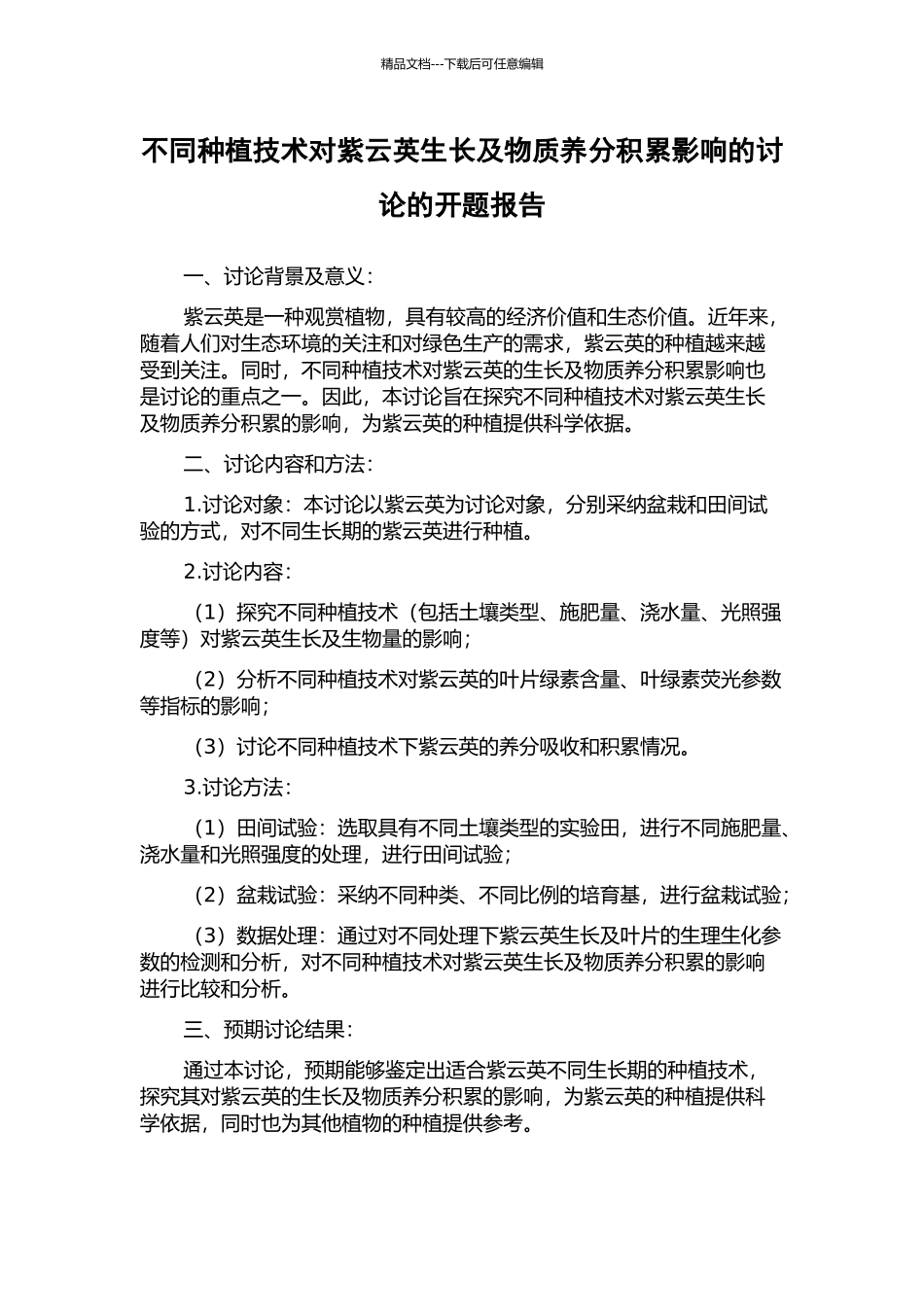 精品文档---下载后可任意编辑

不同种植技术对紫云英生长及物质养分积累影响的讨论的开题报告

一、讨论背景及意义：

紫云英是一种观赏植物，具有较高的经济价值和生态价值。近年来，随着人们对生态环境的关注和对绿色生产的需求，紫云英的种植越来越受到关注。同时，不同种植技术对紫云英的生长及物质养分积累影响也是讨论的重点之一。因此，本讨论旨在探究不同种植技术对紫云英生长及物质养分积累的影响，为紫云英的种植提供科学依据。

二、讨论内容和方法：

1.讨论对象：本讨论以紫云英为讨论对象，分别采纳盆栽和田间试验的方式，对不同生长期的紫云英进行种植。

2.讨论内容：

（1）探究不同种植技术（包括土壤类型、施肥量、浇水量、光照强度等）对紫云英生长及生物量的影响；

（2）分析不同种植技术对紫云英的叶片绿素含量、叶绿素荧光参数等指标的影响；

（3）讨论不同种植技术下紫云英的养分吸收和积累情况。

3.讨论方法：

（1）田间试验：选取具有不同土壤类型的实验田，进行不同施肥量、浇水量和光照强度的处理，进行田间试验；

（2）盆栽试验：采纳不同种类、不同比例的培育基，进行盆栽试验；

（3）数据处理：通过对不同处理下紫云英生长及叶片的生理生化参数的检测和分析，对不同种植技术对紫云英生长及物质养分积累的影响进行比较和分析。

三、预期讨论结果：

通过本讨论，预期能够鉴定出适合紫云英不同生长期的种植技术，探究其对紫云英的生长及物质养分积累的影响，为紫云英的种植提供科学依据，同时也为其他植物的种植提供参考。